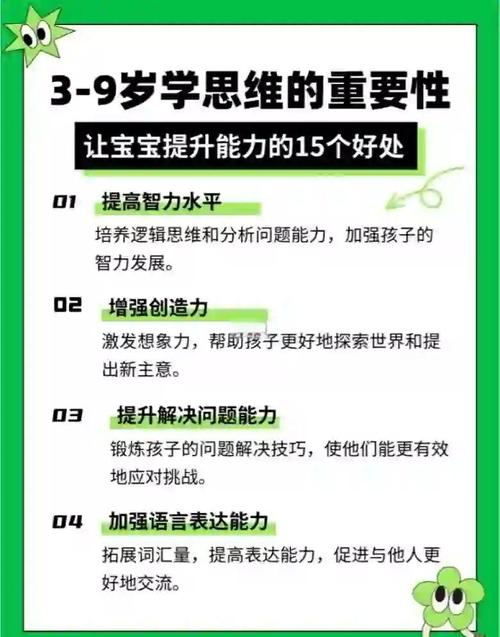 3-9岁学思维的重要性

让宝宝提升能力的15个好处

01 提高智力水平

培养逻辑思维和分析问题能力，加强孩子的智力发展。

02 增强创造力

激发想象力，帮助孩子更好地探索世界和提出新主意。

03 提升解决问题能力

锻炼孩子的问题解决技巧，使他们能更有效地应对挑战。

04 加强语言表达能力

拓展词汇量，提高表达能力，促进与他人更好地交流。